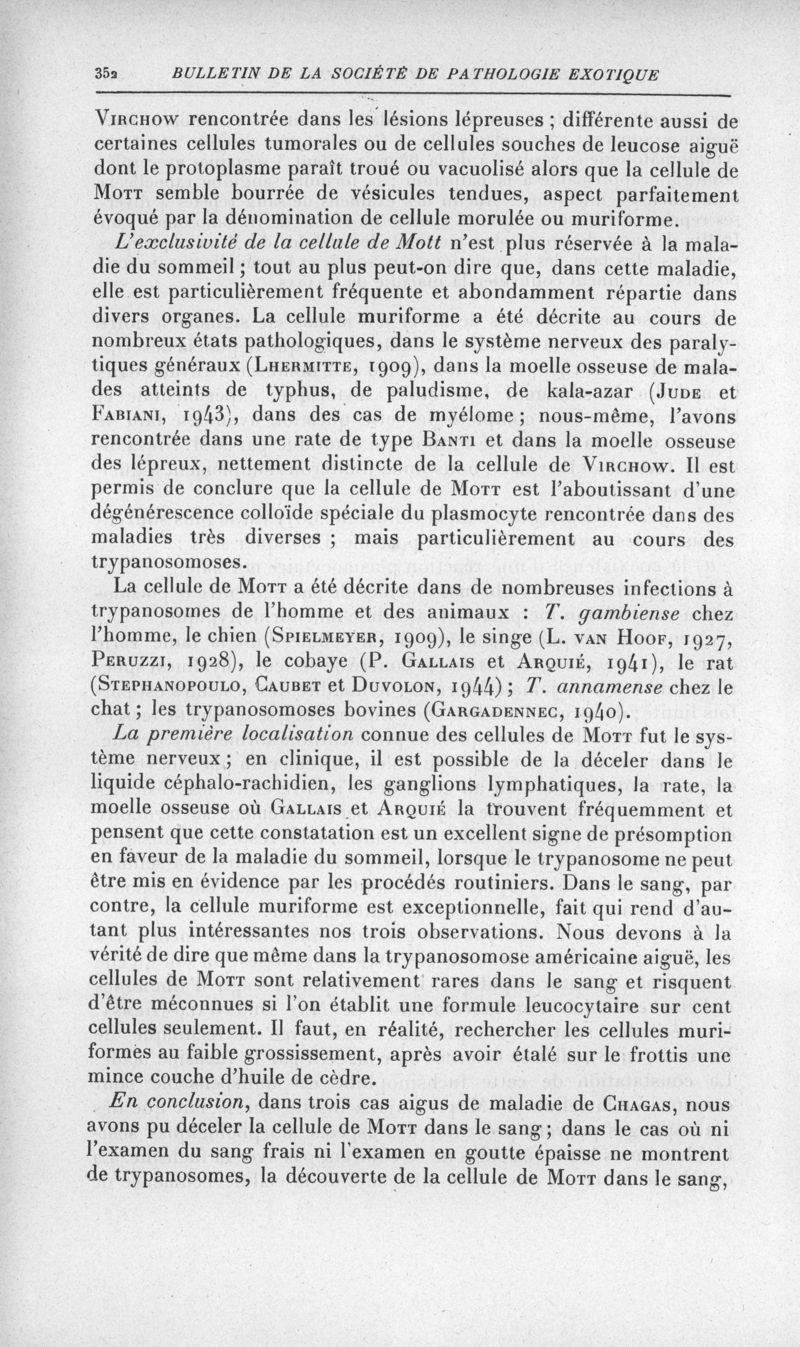 352 BULLETIN DE LA SOCIÉTÉ DE PATHOLOGIE EXOTIQUE

Virchow rencontrée dans les lésions lépreuses ; différente aussi de certaines cellules tumorales ou de cellules souches de leucose aiguë dont le protoplasme paraît troué ou vacuolisé alors que la cellule de Mott semble bourrée de vésicules tendues, aspect parfaitement évoqué par la dénomination de cellule morulée ou muriforme.

L'exclusivité de la cellule de Mott n'est plus réservée à la maladie du sommeil ; tout au plus peut-on dire que, dans cette maladie, elle est particulièrement fréquente et abondamment répartie dans divers organes. La cellule muriforme a été décrite au cours de nombreux états pathologiques, dans le système nerveux des paralytiques généraux (Lhermitte, 1909), dans la moelle osseuse de malades atteints de typhus, de paludisme, de kala-azar (Jude et Fabiani, 1943), dans des cas de myélome ; nous-même, l'avons rencontrée dans une rate de type Banti et dans la moelle osseuse des lépreux, nettement distincte de la cellule de Virchow. Il est permis de conclure que la cellule de Mott est l'aboutissant d'une dégénérescence colloïde spéciale du plasmocyte rencontrée dans des maladies très diverses ; mais particulièrement au cours des trypanosomoses.

La cellule de Mott a été décrite dans de nombreuses infections à trypanosomes de l'homme et des animaux : T. gambiense chez l'homme, le chien (Spielmeyer, 1909), le singe (L. van Hoof, 1927, Peruzzi, 1928), le cobaye (P. Gallais et Arquié, 1941), le rat (Stephanopoulo, Caubet et Duvolon, 1944) ; T. annamense chez le chat ; les trypanosomoses bovines (Gargadennec, 1940).

La première localisation connue des cellules de Mott fut le système nerveux ; en clinique, il est possible de la déceler dans le liquide céphalo-rachidien, les ganglions lymphatiques, la rate, la moelle osseuse où Gallais et Arquié la trouvent fréquemment et pensent que cette constatation est un excellent signe de présomption en faveur de la maladie du sommeil, lorsque le trypanosome ne peut être mis en évidence par les procédés routiniers. Dans le sang, par contre, la cellule muriforme est exceptionnelle, fait qui rend d'autant plus intéressantes nos trois observations. Nous devons à la vérité de dire que même dans la trypanosomose américaine aiguë, les cellules de Mott sont relativement rares dans le sang et risquent d'être méconnues si l'on établit une formule leucocytaire sur cent cellules seulement. Il faut, en réalité, rechercher les cellules muriformes au faible grossissement, après avoir étalé sur le frottis une mince couche d'huile de cèdre.

En conclusion, dans trois cas aigus de maladie de Chagas, nous avons pu déceler la cellule de Mott dans le sang ; dans le cas où ni l'examen du sang frais ni l'examen en goutte épaisse ne montrent de trypanosomes, la découverte de la cellule de Mott dans le sang,